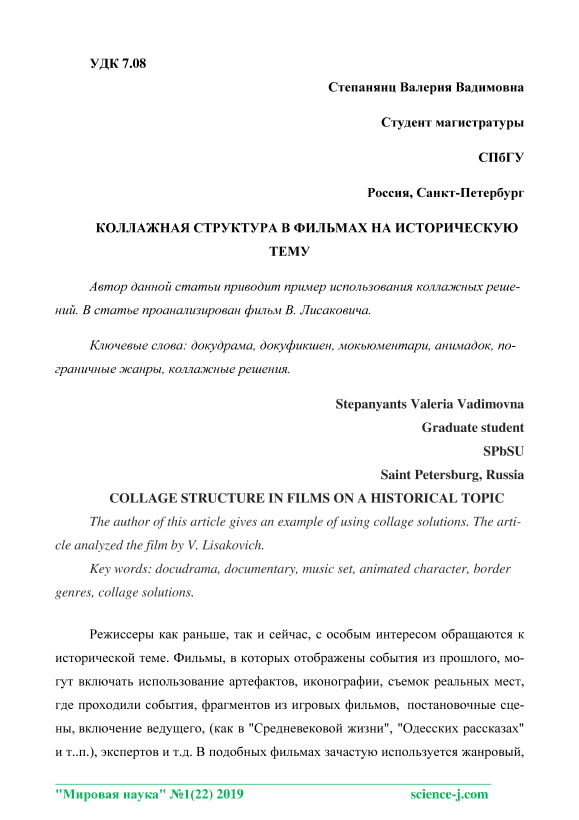 УДК 7.08

Степанянц Валерия Вадимовна

Студент магистратуры

СПбГУ

Россия, Санкт-Петербург

КОЛЛАЖНАЯ СТРУКТУРА В ФИЛЬМАХ НА ИСТОРИЧЕСКУЮ ТЕМУ

Автор данной статьи приводит пример использования коллажных решений. В статье проанализирован фильм В. Лисаковича.

Ключевые слова: докудрама, докуфикшен, мокьюментари, анимадок, пограничные жанры, коллажные решения.

Stepanyants Valeria Vadimovna

Graduate student

SPbSU

Saint Petersburg, Russia

COLLAGE STRUCTURE IN FILMS ON A HISTORICAL TOPIC

The author of this article gives an example of using collage solutions. The article analyzed the film by V. Lisakovich.

Key words: docudrama, documentary, music set, animated character, border genres, collage solutions.

Режиссеры как раньше, так и сейчас, с особым интересом обращаются к исторической теме. Фильмы, в которых отображены события из прошлого, могут включать использование артефактов, иконографии, съемок реальных мест, где проходили события, фрагментов из игровых фильмов, постановочные сцены, включение ведущего, (как в "Средневековой жизни", "Одесских рассказах" и т..п.), экспертов и т.д. В подобных фильмах зачастую используется жанровый,

"Мировая наука" №1(22) 2019 science-j.com